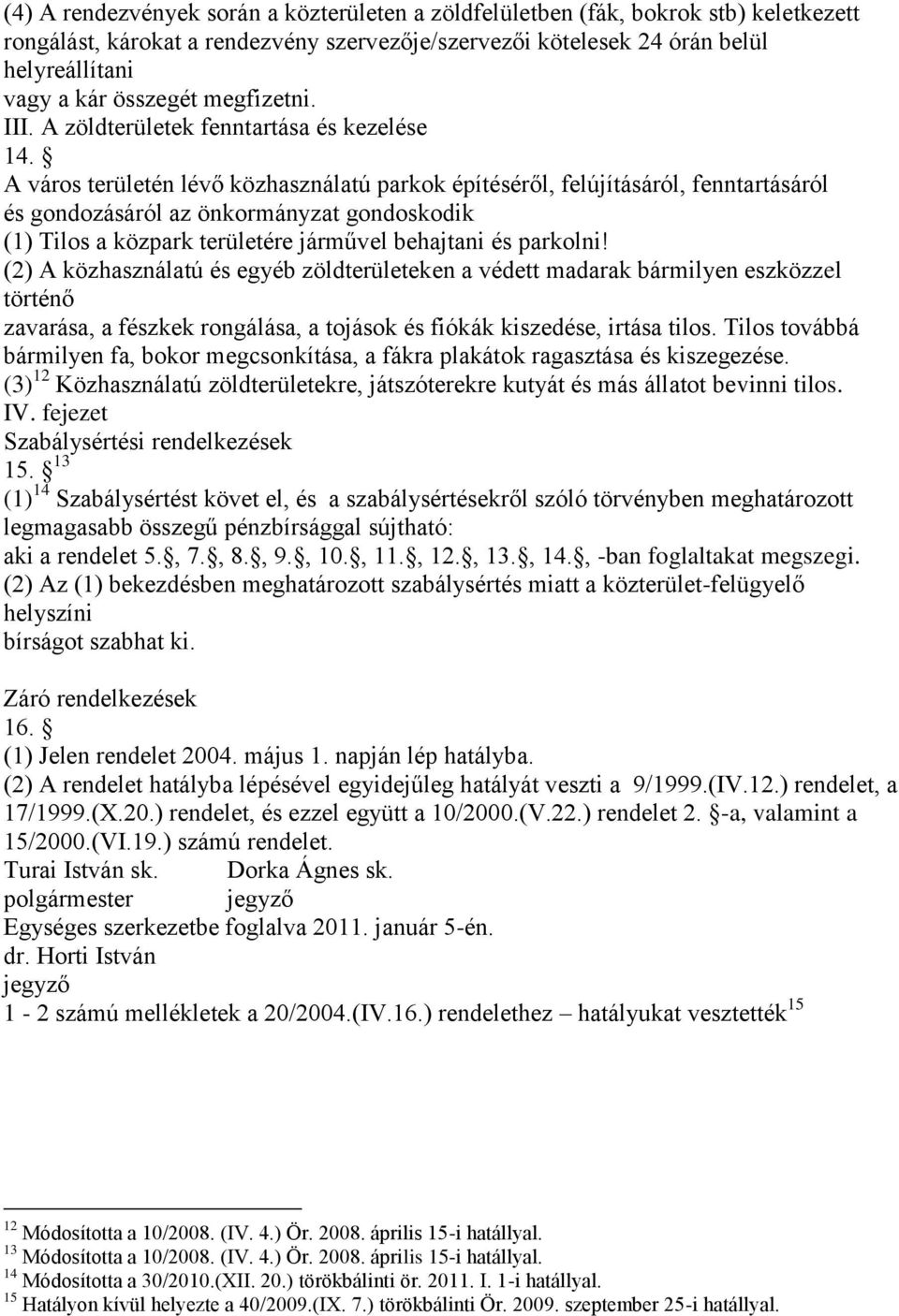 (4) A rendezvények során a közterületen a zöldfelületben (fák, bokrok stb) keletkezett rongálást, károkat a rendezvény szervezője/szervezői kötelesek 24 órán belül helyreállítani
vagy a kár összegét megfizetni.
III. A zöldterületek fenntartása és kezelése
14. 
A város területén lévő közhasználatú parkok építéséről, felújításáról, fenntartásáról és gondozásáról az önkormányzat gondoskodik
(1) Tilos a közpark területére járművel behajtani és parkolni!
(2) A közhasználatú és egyéb zöldterületeken a védett madarak bármilyen eszközzel történő
zavarása, a fészkek rongálása, a tojások és fiókák kiszedése, irtása tilos. Tilos továbbá bármilyen fa, bokor megcsonkítása, a fákra plakátok ragasztása és kiszegezése.
(3)$^{12}$ Közhasználatú zöldterületekre, játszóterekre kutyát és más állatot bevinni tilos.
IV. fejezet
Szabálysértési rendelkezések
15. $^{13}$
(1)$^{14}$ Szabálysértést követ el, és a szabálysértésekről szóló törvényben meghatározott legmagasabb összegű pénzbírsággal sújtható:
aki a rendelet 5., 7., 8., 9., 10., 11., 12., 13., 14., -ban foglaltakat megszegi.
(2) Az (1) bekezdésben meghatározott szabálysértés miatt a közterület-felügyelő helyszíni
bírságot szabhat ki.

Záró rendelkezések
16. 
(1) Jelen rendelet 2004. május 1. napján lép hatályba.
(2) A rendelet hatályba lépésével egyidejűleg hatályát veszti a 9/1999.(IV.12.) rendelet, a 17/1999.(X.20.) rendelet, és ezzel együtt a 10/2000.(V.22.) rendelet 2. -a, valamint a 15/2000.(VI.19.) számú rendelet.
Turai István sk. Dorka Ágnes sk.
polgármester jegyző
Egységes szerkezetbe foglalva 2011. január 5-én.
dr. Horti István
jegyző
1 - 2 számú mellékletek a 20/2004.(IV.16.) rendelethez – hatályukat vesztették$^{15}$

$^{12}$ Módosította a 10/2008. (IV. 4.) Ör. 2008. április 15-i hatállyal.
$^{13}$ Módosította a 10/2008. (IV. 4.) Ör. 2008. április 15-i hatállyal.
$^{14}$ Módosította a 30/2010.(XII. 20.) törökbálinti ör. 2011. I. 1-i hatállyal.
$^{15}$ Hatályon kívül helyezte a 40/2009.(IX. 7.) törökbálinti Ör. 2009. szeptember 25-i hatállyal.